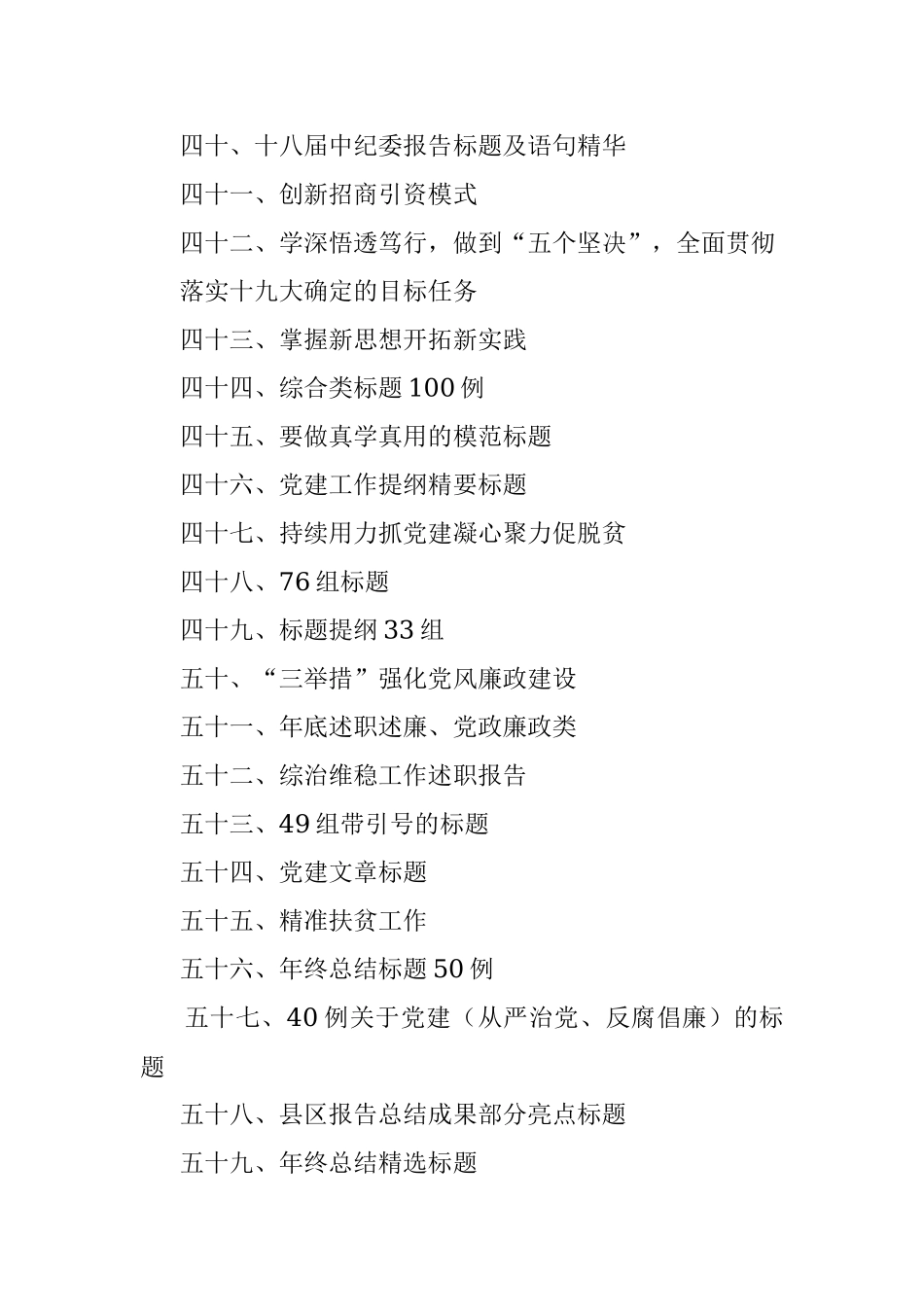 四十、十八届中纪委报告标题及语句精华

四十一、创新招商引资模式

四十二、学深悟透笃行，做到“五个坚决”，全面贯彻落实十九大确定的目标任务

四十三、掌握新思想开拓新实践

四十四、综合类标题100例

四十五、要做真学真用的模范标题

四十六、党建工作提纲精要标题

四十七、持续用力抓党建凝心聚力促脱贫

四十八、76组标题

四十九、标题提纲33组

五十、“三举措”强化党风廉政建设

五十一、年底述职述廉、党政廉政类

五十二、综治维稳工作述职报告

五十三、49组带引号的标题

五十四、党建文章标题

五十五、精准扶贫工作

五十六、年终总结标题50例

五十七、40例关于党建（从严治党、反腐倡廉）的标题

五十八、县区报告总结成果部分亮点标题

五十九、年终总结精选标题